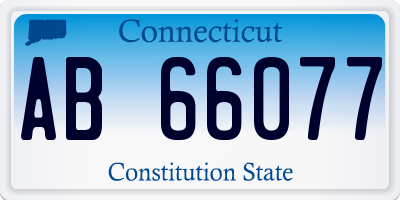 Connecticut

AB 66077

Constitution State